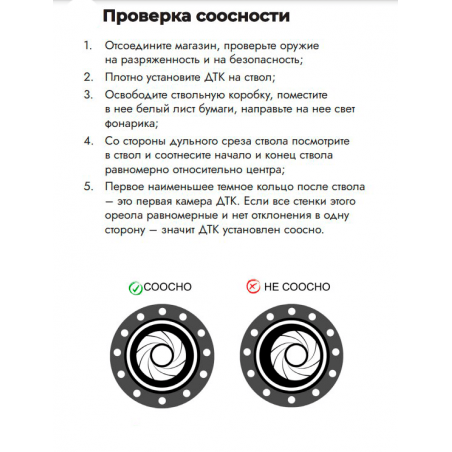 Проверка соосности

1. Отсоедините магазин, проверьте оружие на разряженность и на безопасность;

2. Плотно установите ДТК на ствол;

3. Освободите ствольную коробку, поместите в нее белый лист бумаги, направьте на нее свет фонарика;

4. Со стороны дульного среза ствола посмотрите в ствол и соотнесите начало и конец ствола равномерно относительно центра;

5. Первое наименьшее темное кольцо после ствола — это первая камера ДТК. Если все стенки этого ореола равномерные и нет отклонения в одну сторону — значит ДТК установлен соосно.

СООСНО

НЕ СООСНО